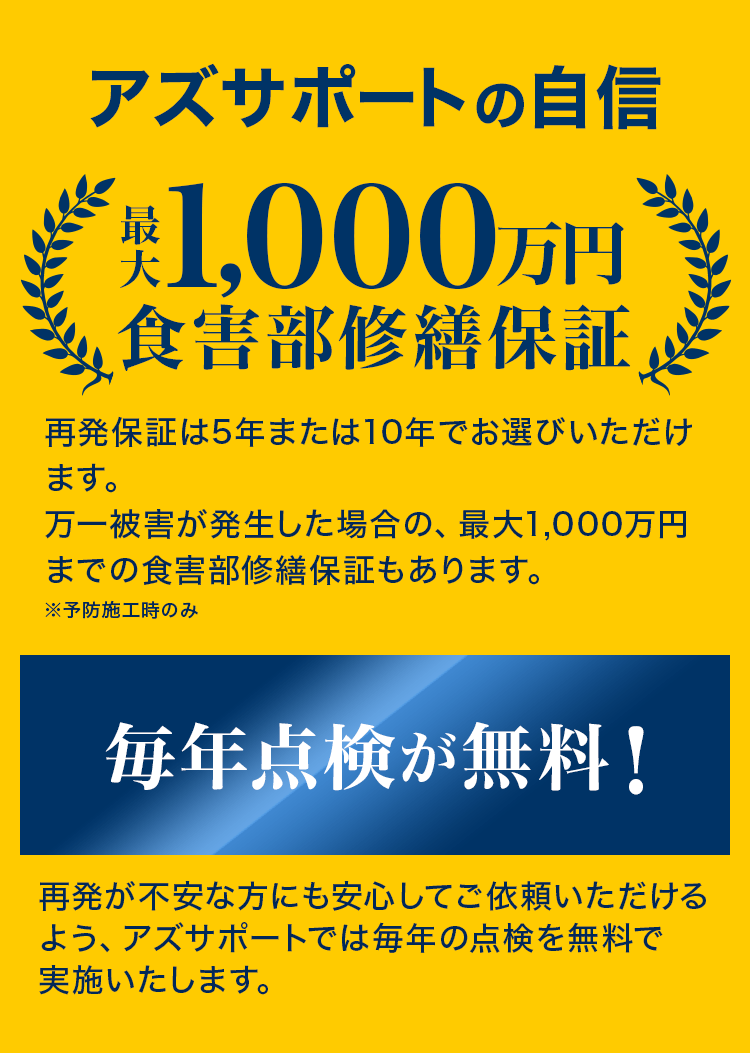 アズサポートの自信

最大1,000万円
食害部修繕保証

再発保証は5年または10年でお選びいただけます。
万一被害が発生した場合の、最大1,000万円までの食害部修繕保証もあります。
※予防施工時のみ

毎年点検が無料！

再発が不安な方にも安心してご依頼いただけるよう、アズサポートでは毎年の点検を無料で実施いたします。